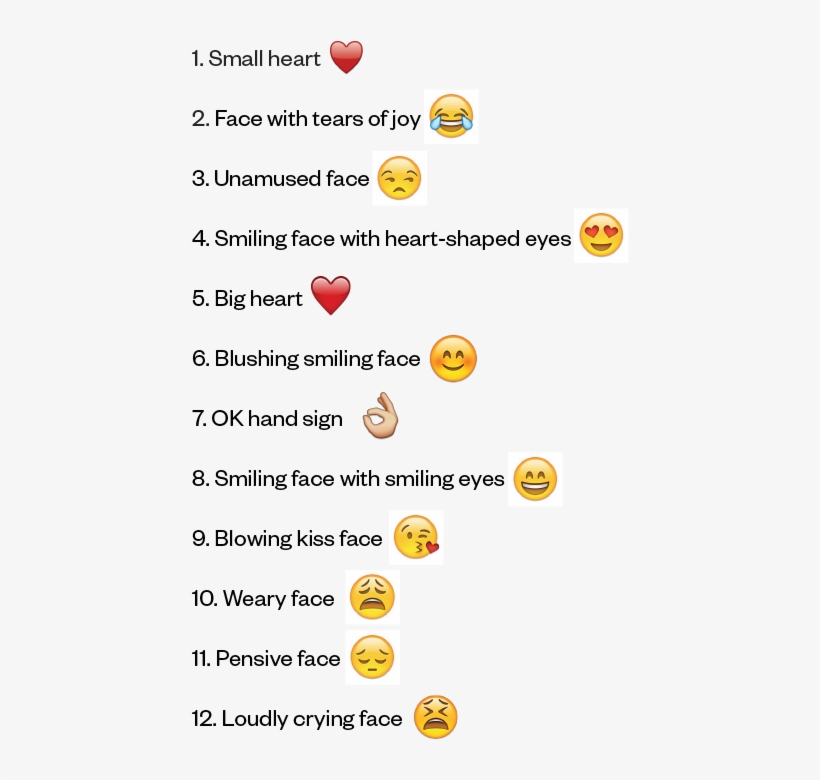 1. Small heart

2. Face with tears of joy

3. Unamused face

4. Smiling face with heart-shaped eyes

5. Big heart

6. Blushing smiling face

7. OK hand sign

8. Smiling face with smiling eyes

9. Blowing kiss face

10. Weary face

11. Pensive face

12. Loudly crying face